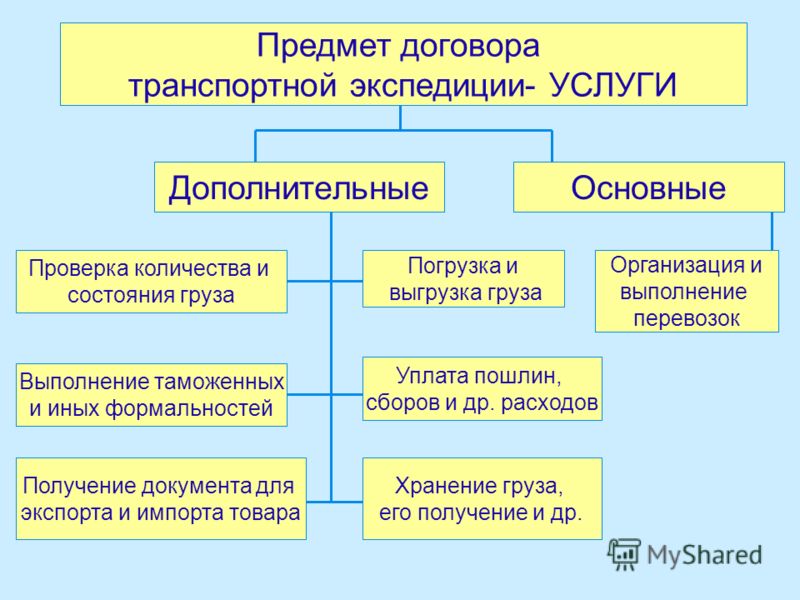 Предмет договора транспортной экспедиции- УСЛУГИ

Дополнительные

Основные

Проверка количества и состояния груза

Погрузка и выгрузка груза

Организация и выполнение перевозок

Выполнение таможенных и иных формальностей

Уплата пошлин, сборов и др. расходов

Получение документа для экспорта и импорта товара

Хранение груза, его получение и др.

MyShared